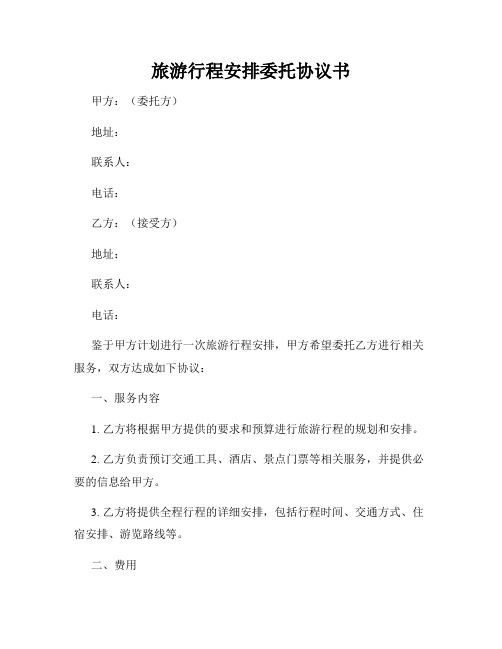 旅游行程安排委托协议书

甲方：（委托方）

地址：

联系人：

电话：

乙方：（接受方）

地址：

联系人：

电话：

鉴于甲方计划进行一次旅游行程安排，甲方希望委托乙方进行相关服务，双方达成如下协议：

一、服务内容

1. 乙方将根据甲方提供的要求和预算进行旅游行程的规划和安排。

2. 乙方负责预订交通工具、酒店、景点门票等相关服务，并提供必要的信息给甲方。

3. 乙方将提供全程行程的详细安排，包括行程时间、交通方式、住宿安排、游览路线等。

二、费用